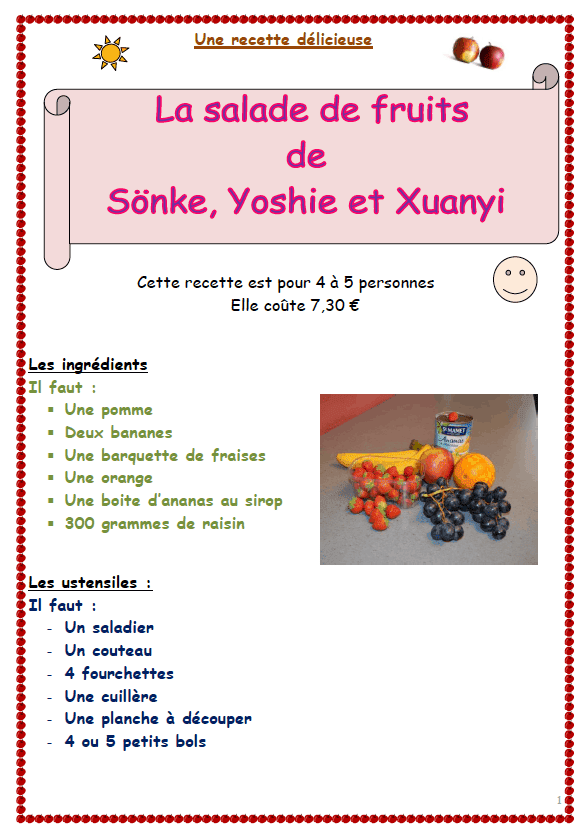 Une recette délicieuse

La salade de fruits
de
Sönke, Yoshie et Xuanyi

Cette recette est pour 4 à 5 personnes
Elle coûte 7,30 €

Les ingrédients
Il faut :
- Une pomme
- Deux bananes
- Une barquette de fraises
- Une orange
- Une boite d'ananas au sirop
- 300 grammes de raisin

St MAMET
Ananas

Les ustensiles :
Il faut :
- Un saladier
- Un couteau
- 4 fourchettes
- Une cuillère
- Une planche à découper
- 4 ou 5 petits bols

1